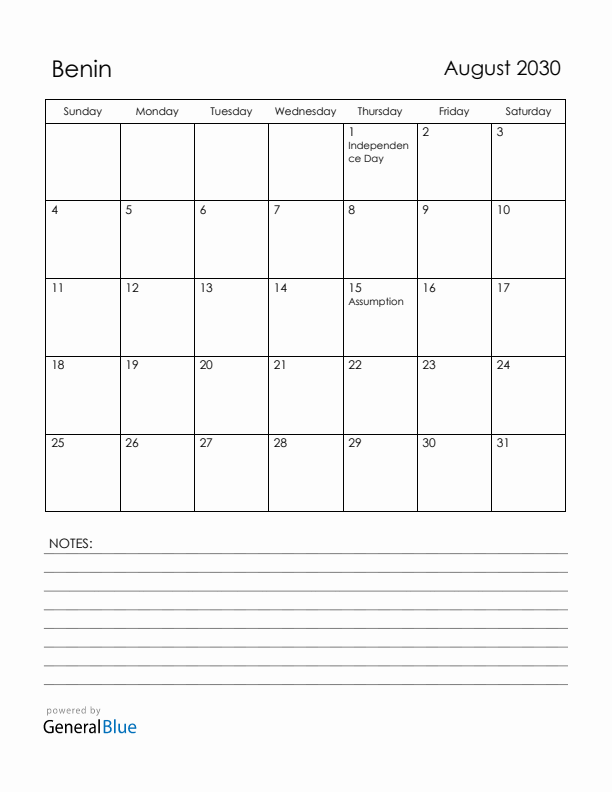 Benin

August 2030

| Sunday | Monday | Tuesday | Wednesday | Thursday | Friday | Saturday |
|---|---|---|---|---|---|---|
| | | | | 1 Independence Day | 2 | 3 |
| 4 | 5 | 6 | 7 | 8 | 9 | 10 |
| 11 | 12 | 13 | 14 | 15 Assumption | 16 | 17 |
| 18 | 19 | 20 | 21 | 22 | 23 | 24 |
| 25 | 26 | 27 | 28 | 29 | 30 | 31 |

NOTES:

powered by
GeneralBlue